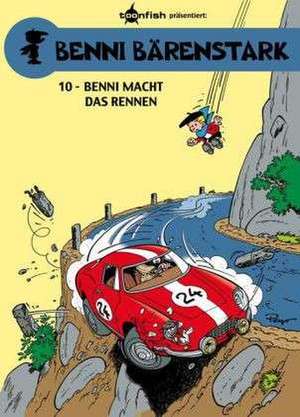 toonfish präsentiert:

BENNI BÄRENSTARK

10 - BENNI MACHT DAS RENNEN

24

24

Peyo